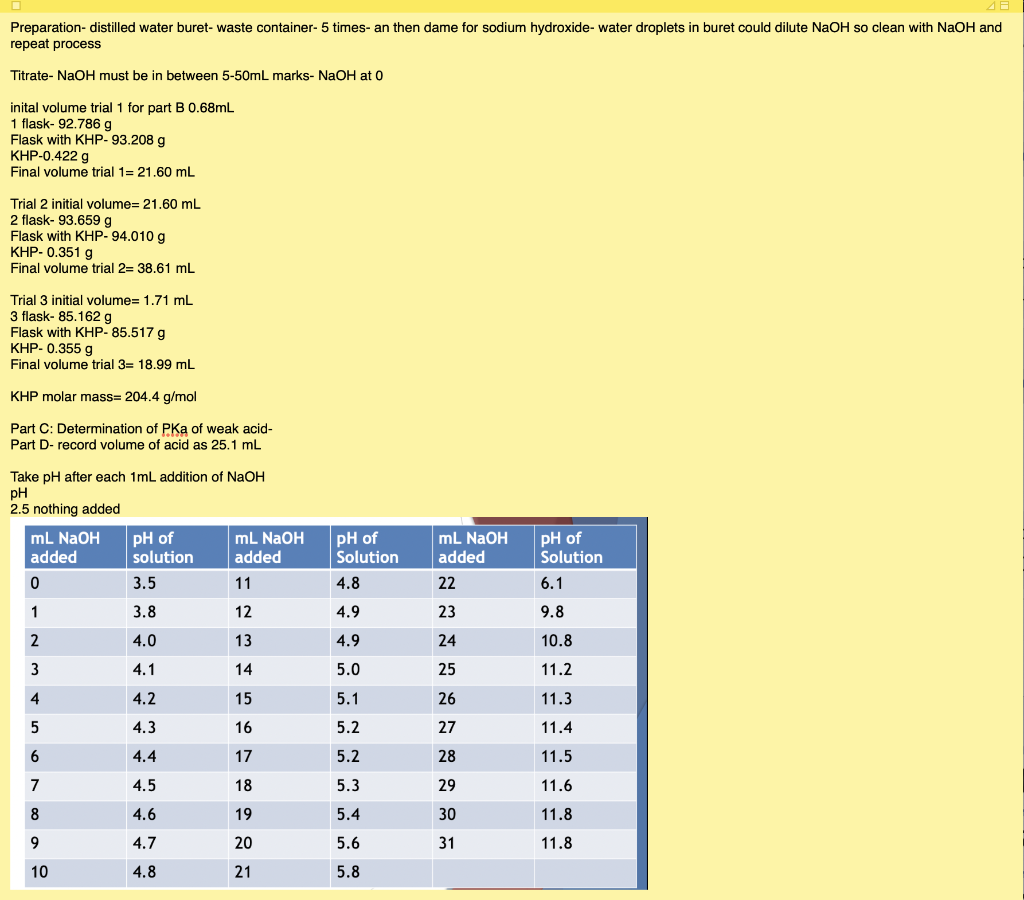 Preparation- distilled water buret- waste container- 5 times- an then dame for sodium hydroxide- water droplets in buret could dilute NaOH so clean with NaOH and repeat process

Titrate- NaOH must be in between 5-50mL marks- NaOH at 0

inital volume trial 1 for part B 0.68mL
1 flask- 92.786 g
Flask with KHP- 93.208 g
KHP-0.422 g
Final volume trial 1= 21.60 mL

Trial 2 initial volume= 21.60 mL
2 flask- 93.659 g
Flask with KHP- 94.010 g
KHP- 0.351 g
Final volume trial 2= 38.61 mL

Trial 3 initial volume= 1.71 mL
3 flask- 85.162 g
Flask with KHP- 85.517 g
KHP- 0.355 g
Final volume trial 3= 18.99 mL

KHP molar mass= 204.4 g/mol

Part C: Determination of PKa of weak acid-
Part D- record volume of acid as 25.1 mL

Take pH after each 1mL addition of NaOH
pH
2.5 nothing added

| mL NaOH added | pH of solution | mL NaOH added | pH of Solution | mL NaOH added | pH of Solution |
|---|---|---|---|---|---|
| 0 | 3.5 | 11 | 4.8 | 22 | 6.1 |
| 1 | 3.8 | 12 | 4.9 | 23 | 9.8 |
| 2 | 4.0 | 13 | 4.9 | 24 | 10.8 |
| 3 | 4.1 | 14 | 5.0 | 25 | 11.2 |
| 4 | 4.2 | 15 | 5.1 | 26 | 11.3 |
| 5 | 4.3 | 16 | 5.2 | 27 | 11.4 |
| 6 | 4.4 | 17 | 5.2 | 28 | 11.5 |
| 7 | 4.5 | 18 | 5.3 | 29 | 11.6 |
| 8 | 4.6 | 19 | 5.4 | 30 | 11.8 |
| 9 | 4.7 | 20 | 5.6 | 31 | 11.8 |
| 10 | 4.8 | 21 | 5.8 | | |